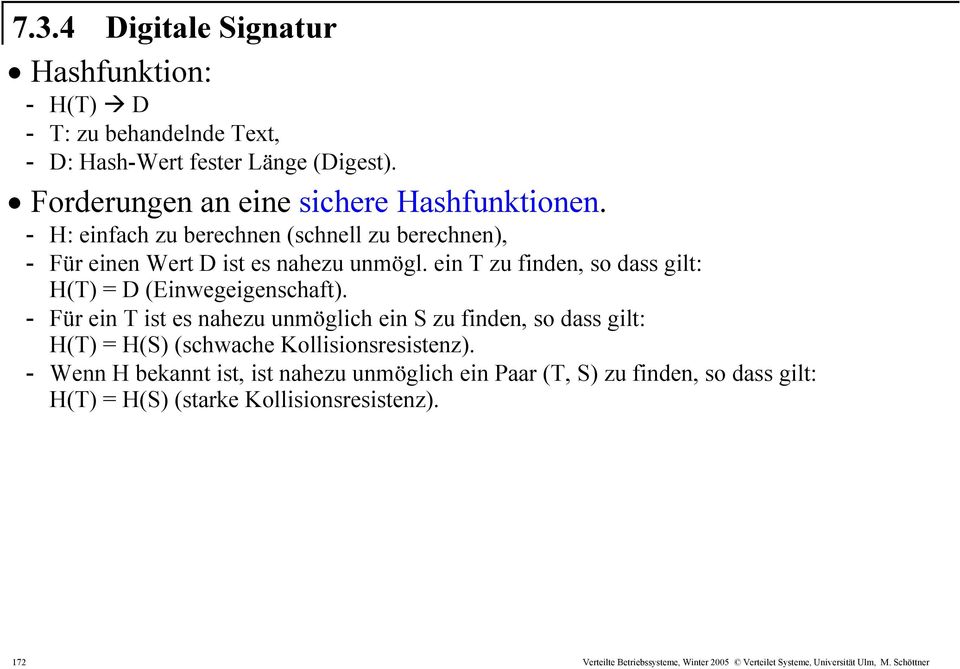 7.3.4 Digitale Signatur

• Hashfunktion:
- H(T) → D
- T: zu behandelnde Text,
- D: Hash-Wert fester Länge (Digest).

• Forderungen an eine sichere Hashfunktionen.
- H: einfach zu berechnen (schnell zu berechnen),
- Für einen Wert D ist es nahezu unmögl. ein T zu finden, so dass gilt: H(T) = D (Einwegeigenschaft).
- Für ein T ist es nahezu unmöglich ein S zu finden, so dass gilt: H(T) = H(S) (schwache Kollisionsresistenz).
- Wenn H bekannt ist, ist nahezu unmöglich ein Paar (T, S) zu finden, so dass gilt: H(T) = H(S) (starke Kollisionsresistenz).

172

Verteilte Betriebssysteme, Winter 2005 © Verteilet Systeme, Universität Ulm, M. Schöttner